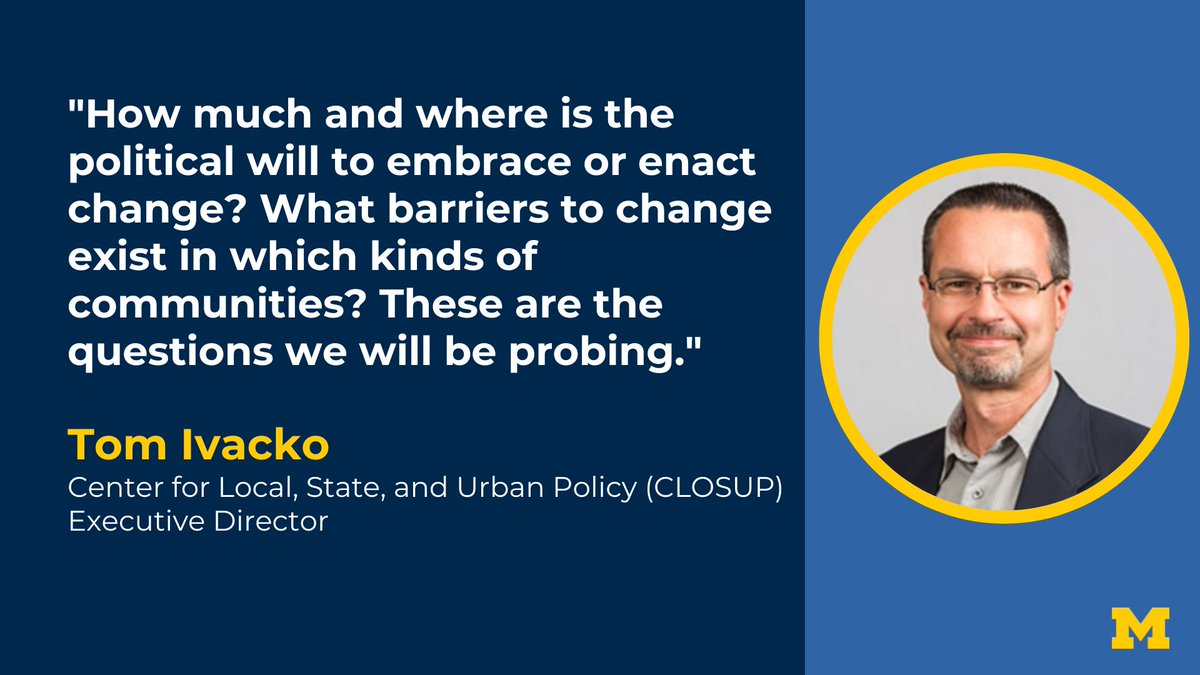 "How much and where is the political will to embrace or enact change? What barriers to change exist in which kinds of communities? These are the questions we will be probing."

Tom Ivacko
Center for Local, State, and Urban Policy (CLOSUP)
Executive Director

M